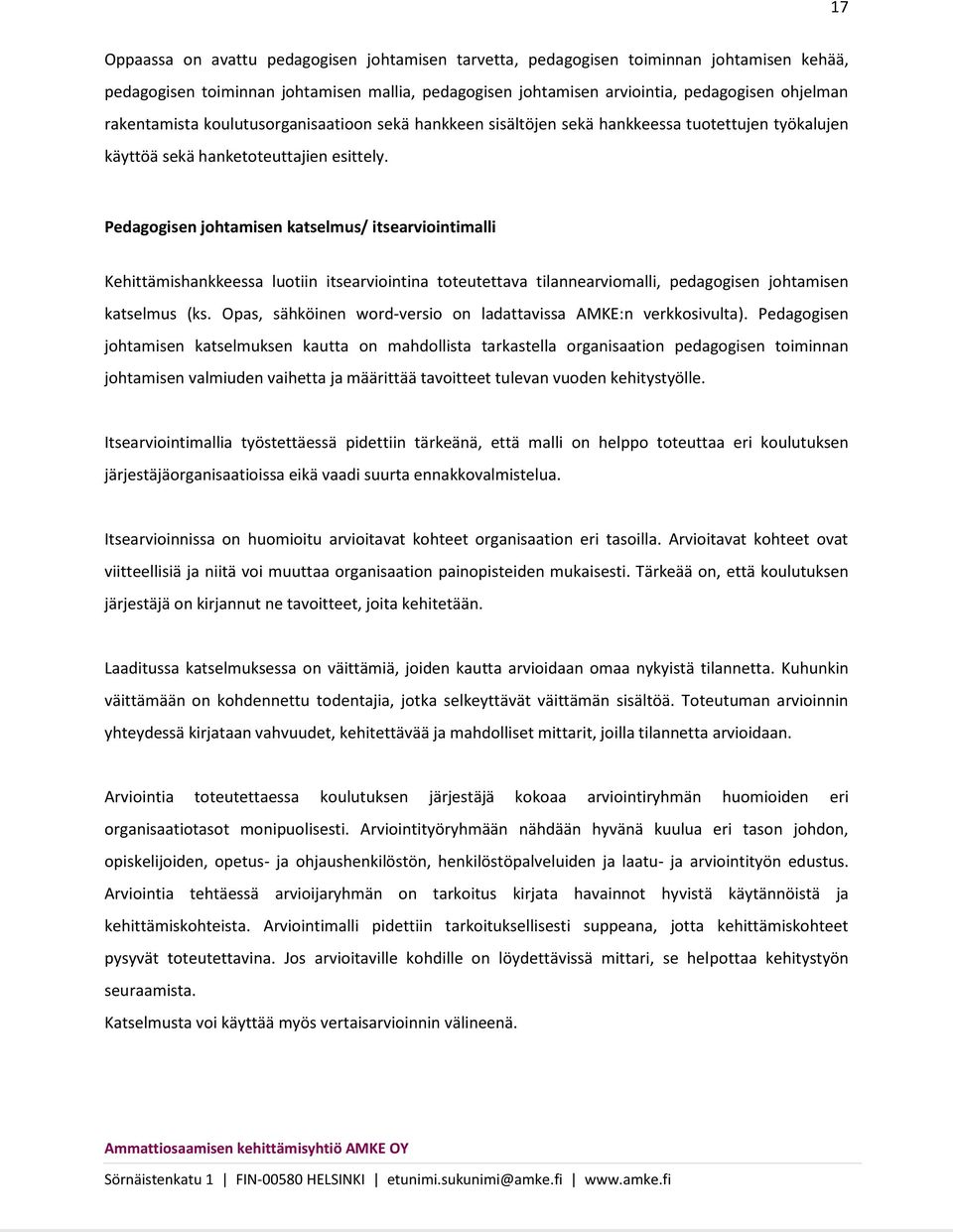 17

Oppaassa on avattu pedagogisen johtamisen tarvetta, pedagogisen toiminnan johtamisen kehää, pedagogisen toiminnan johtamisen mallia, pedagogisen johtamisen arviointia, pedagogisen ohjelman rakentamista koulutusorganisaatioon sekä hankkeen sisältöjen sekä hankkeessa tuotettujen työkalujen käyttöä sekä hanketoteuttajien esittely.

Pedagogisen johtamisen katselmus/ itsearviointimalli

Kehittämishankkeessa luotiin itsearviointina toteutettava tilannearviomalli, pedagogisen johtamisen katselmus (ks. Opas, sähköinen word-versio on ladattavissa AMKE:n verkkosivulta). Pedagogisen johtamisen katselmuksen kautta on mahdollista tarkastella organisaation pedagogisen toiminnan johtamisen valmiuden vaihetta ja määrittää tavoitteet tulevan vuoden kehitystyölle.

Itsearviointimallia työstettäessä pidettiin tärkeänä, että malli on helppo toteuttaa eri koulutuksen järjestäjäorganisaatioissa eikä vaadi suurta ennakkovalmistelua.

Itsearvioinnissa on huomioitu arvioitavat kohteet organisaation eri tasoilla. Arvioitavat kohteet ovat viitteellisiä ja niitä voi muuttaa organisaation painopisteiden mukaisesti. Tärkeää on, että koulutuksen järjestäjä on kirjannut ne tavoitteet, joita kehitetään.

Laaditussa katselmuksessa on väittämiä, joiden kautta arvioidaan omaa nykyistä tilannetta. Kuhunkin väittämään on kohdennettu todentajia, jotka selkeyttävät väittämän sisältöä. Toteutuman arvioinnin yhteydessä kirjataan vahvuudet, kehitettävää ja mahdolliset mittarit, joilla tilannetta arvioidaan.

Arviointia toteutettaessa koulutuksen järjestäjä kokoaa arviointiryhmän huomioiden eri organisaatiotasot monipuolisesti. Arviointityöryhmään nähdään hyvänä kuulua eri tason johdon, opiskelijoiden, opetus- ja ohjaushenkilöstön, henkilöstöpalveluiden ja laatu- ja arviointityön edustus. Arviointia tehtäessä arvioijaryhmän on tarkoitus kirjata havainnot hyvistä käytännöistä ja kehittämiskohteista. Arviointimalli pidettiin tarkoituksellisesti suppeana, jotta kehittämiskohteet pysyvät toteutettavina. Jos arvioitaville kohdille on löydettävissä mittari, se helpottaa kehitystyön seuraamista.
Katselmusta voi käyttää myös vertaisarvioinnin välineenä.

Ammattiosaamisen kehittämisyhtiö AMKE OY
Sörnäistenkatu 1 | FIN-00580 HELSINKI | etunimi.sukunimi@amke.fi | www.amke.fi